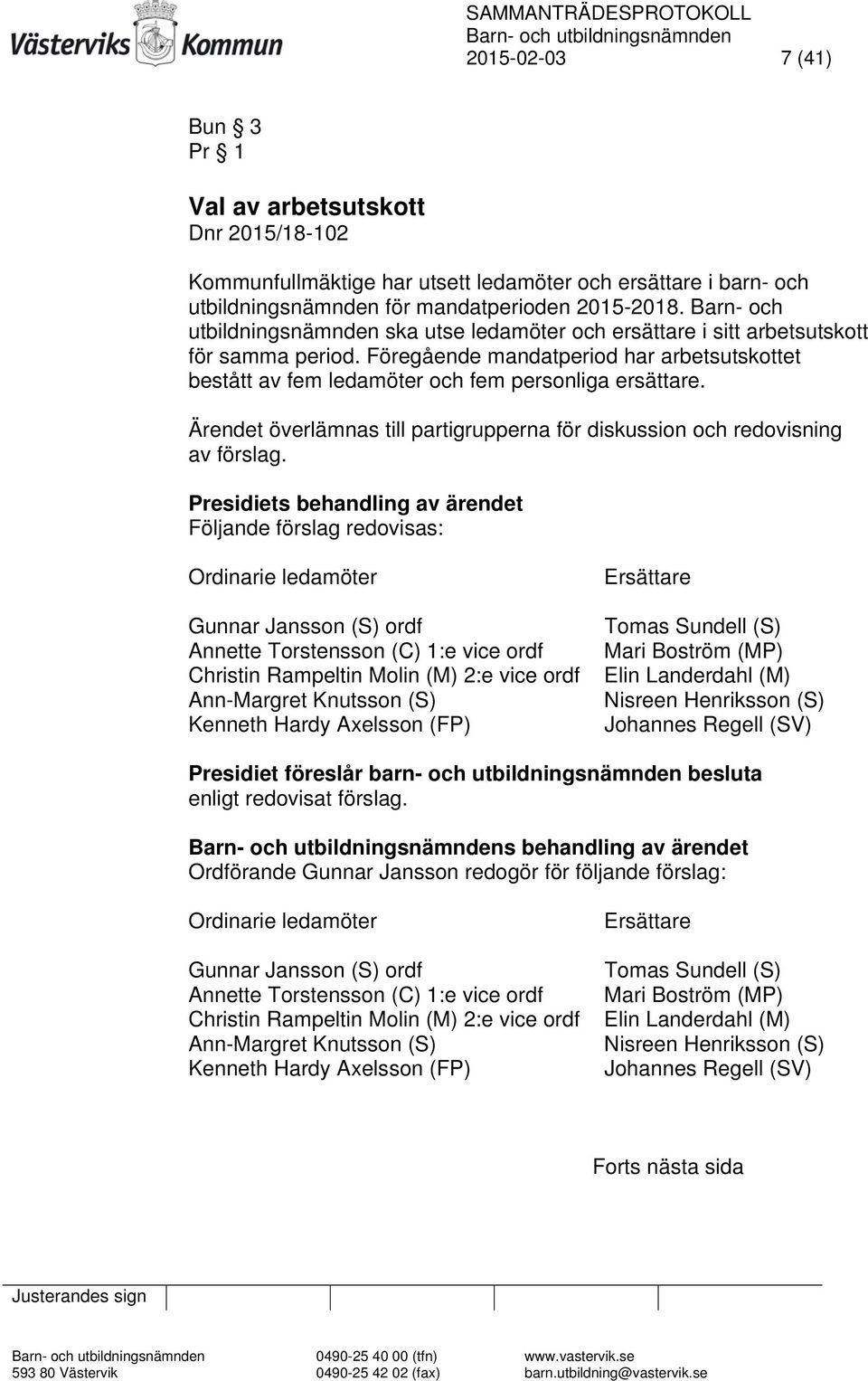 Västerviks Kommun

SAMMANTRÄDESPROTOKOLL
Barn- och utbildningsnämnden
2015-02-03 7 (41)

Bun § 3
Pr § 1

Val av arbetsutskott
Dnr 2015/18-102

Kommunfullmäktige har utsett ledamöter och ersättare i barn- och utbildningsnämnden för mandatperioden 2015-2018. Barn- och utbildningsnämnden ska utse ledamöter och ersättare i sitt arbetsutskott för samma period. Föregående mandatperiod har arbetsutskottet bestått av fem ledamöter och fem personliga ersättare.

Ärendet överlämnas till partigrupperna för diskussion och redovisning av förslag.

Presidiets behandling av ärendet
Följande förslag redovisas:

| Ordinarie ledamöter | Ersättare |
|---|---|
| Gunnar Jansson (S) ordf | Tomas Sundell (S) |
| Annette Torstensson (C) 1:e vice ordf | Mari Boström (MP) |
| Christin Rampeltin Molin (M) 2:e vice ordf | Elin Landerdahl (M) |
| Ann-Margret Knutsson (S) | Nisreen Henriksson (S) |
| Kenneth Hardy Axelsson (FP) | Johannes Regell (SV) |

Presidiet föreslår barn- och utbildningsnämnden besluta enligt redovisat förslag.

Barn- och utbildningsnämndens behandling av ärendet
Ordförande Gunnar Jansson redogör för följande förslag:

| Ordinarie ledamöter | Ersättare |
|---|---|
| Gunnar Jansson (S) ordf | Tomas Sundell (S) |
| Annette Torstensson (C) 1:e vice ordf | Mari Boström (MP) |
| Christin Rampeltin Molin (M) 2:e vice ordf | Elin Landerdahl (M) |
| Ann-Margret Knutsson (S) | Nisreen Henriksson (S) |
| Kenneth Hardy Axelsson (FP) | Johannes Regell (SV) |

Forts nästa sida

Justerandes sign

Barn- och utbildningsnämnden
593 80 Västervik
0490-25 40 00 (tfn)
0490-25 42 02 (fax)
www.vastervik.se
barn.utbildning@vastervik.se